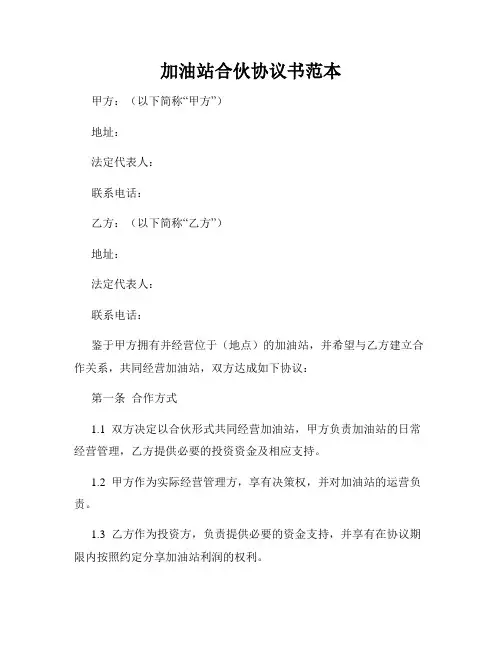 加油站合伙协议书范本

甲方：（以下简称“甲方”）

地址：

法定代表人：

联系电话：

乙方：（以下简称“乙方”）

地址：

法定代表人：

联系电话：

鉴于甲方拥有并经营位于（地点）的加油站，并希望与乙方建立合作关系，共同经营加油站，双方达成如下协议：

第一条 合作方式

1.1 双方决定以合伙形式共同经营加油站，甲方负责加油站的日常经营管理，乙方提供必要的投资资金及相应支持。

1.2 甲方作为实际经营管理方，享有决策权，并对加油站的运营负责。

1.3 乙方作为投资方，负责提供必要的资金支持，并享有在协议期限内按照约定分享加油站利润的权利。